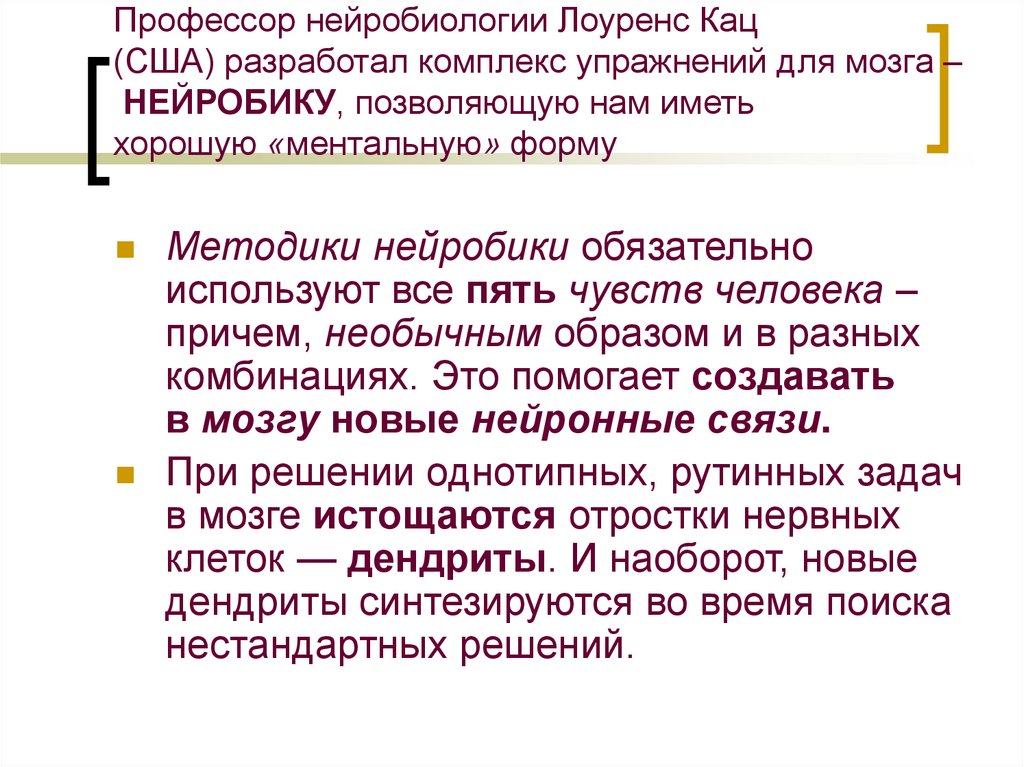 Профессор нейробиологии Лоуренс Кац (США) разработал комплекс упражнений для мозга – НЕЙРОБИКУ, позволяющую нам иметь хорошую «ментальную» форму

Методики нейробики обязательно используют все пять чувств человека – причем, необычным образом и в разных комбинациях. Это помогает создавать в мозгу новые нейронные связи.

При решении однотипных, рутинных задач в мозге истощаются отростки нервных клеток — дендриты. И наоборот, новые дендриты синтезируются во время поиска нестандартных решений.